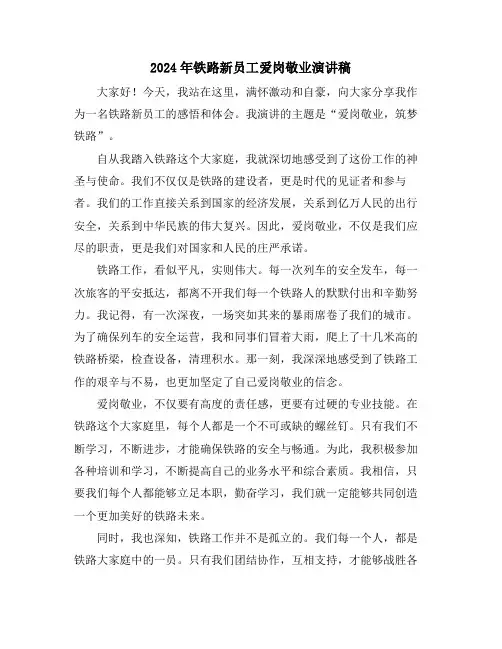 2024年铁路新员工爱岗敬业演讲稿

大家好！今天，我站在这里，满怀激动和自豪，向大家分享我作为一名铁路新员工的感悟和体会。我演讲的主题是“爱岗敬业，筑梦铁路”。

自从我踏入铁路这个大家庭，我就深切地感受到了这份工作的神圣与使命。我们不仅仅是铁路的建设者，更是时代的见证者和参与者。我们的工作直接关系到国家的经济发展，关系到亿万人民的出行安全，关系到中华民族的伟大复兴。因此，爱岗敬业，不仅是我们应尽的职责，更是我们对国家和人民的庄严承诺。

铁路工作，看似平凡，实则伟大。每一次列车的安全发车，每一次旅客的平安抵达，都离不开我们每一个铁路人的默默付出和辛勤努力。我记得，有一次深夜，一场突如其来的暴雨席卷了我们的城市。为了确保列车的安全运营，我和同事们冒着大雨，爬上了十几米高的铁路桥梁，检查设备，清理积水。那一刻，我深深地感受到了铁路工作的艰辛与不易，也更加坚定了自己爱岗敬业的信念。

爱岗敬业，不仅要有高度的责任感，更要有过硬的专业技能。在铁路这个大家庭里，每个人都是一个不可或缺的螺丝钉。只有我们不断学习，不断进步，才能确保铁路的安全与畅通。为此，我积极参加各种培训和学习，不断提高自己的业务水平和综合素质。我相信，只要我们每个人都能够立足本职，勤奋学习，我们就一定能够共同创造一个更加美好的铁路未来。

同时，我也深知，铁路工作并不是孤立的。我们每一个人，都是铁路大家庭中的一员。只有我们团结协作，互相支持，才能够战胜各